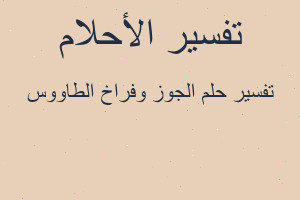 تفسير الأحلام

تفسير حلم الجوز وفراخ الطاووس